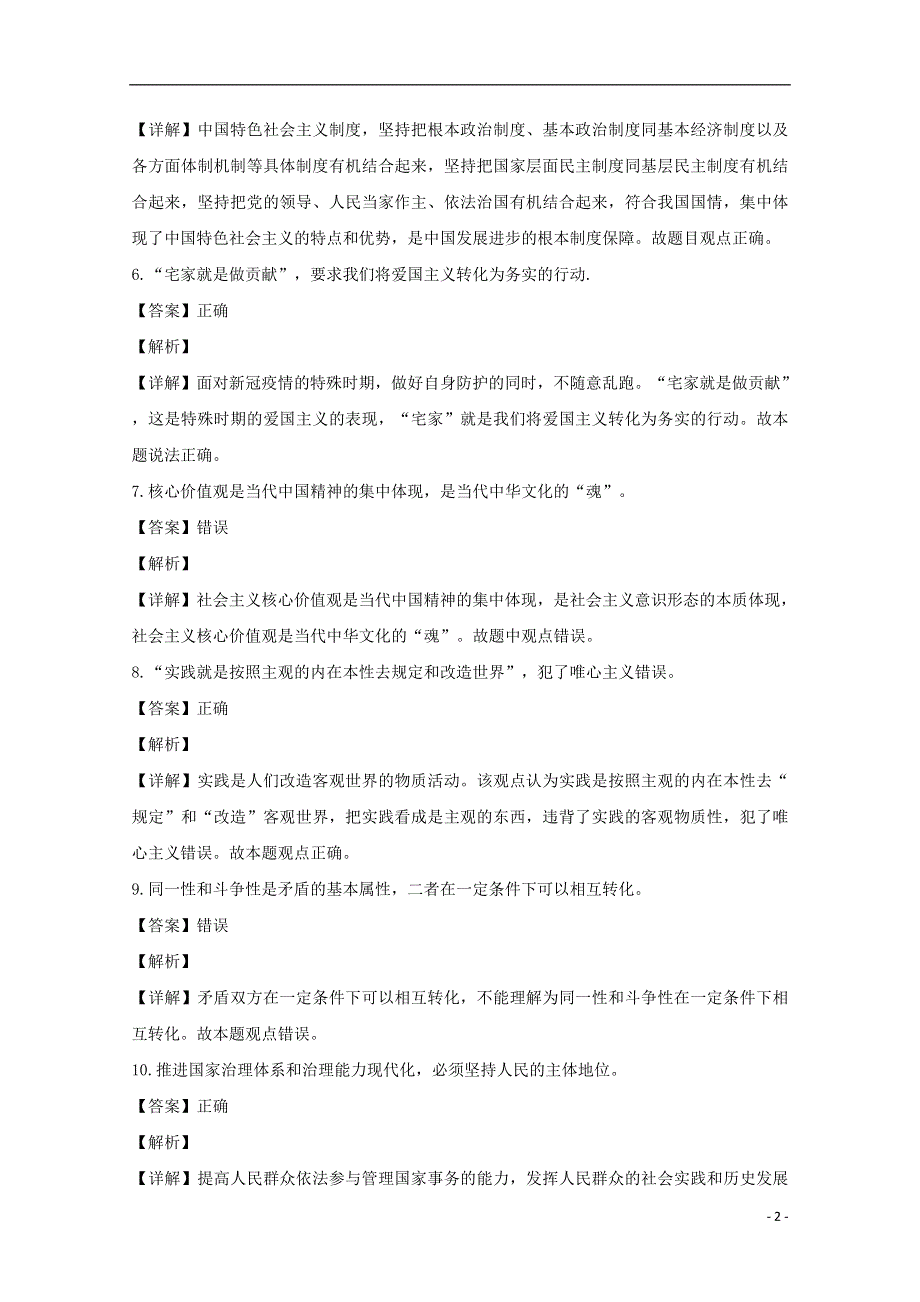 【详解】中国特色社会主义制度，坚持把根本政治制度、基本政治制度同基本经济制度以及各方面体制机制等具体制度有机结合起来，坚持把国家层面民主制度同基层民主制度有机结合起来，坚持把党的领导、人民当家作主、依法治国有机结合起来，符合我国国情，集中体现了中国特色社会主义的特点和优势，是中国发展进步的根本制度保障。故题目观点正确。

6.“宅家就是做贡献”，要求我们将爱国主义转化为务实的行动.

【答案】正确

【解析】

【详解】面对新冠疫情的特殊时期，做好自身防护的同时，不随意乱跑。“宅家就是做贡献”，这是特殊时期的爱国主义的表现，“宅家”就是我们将爱国主义转化为务实的行动。故本题说法正确。

7.核心价值观是当代中国精神的集中体现，是当代中华文化的“魂”。

【答案】错误

【解析】

【详解】社会主义核心价值观是当代中国精神的集中体现，是社会主义意识形态的本质体现，社会主义核心价值观是当代中华文化的“魂”。故题中观点错误。

8.“实践就是按照主观的内在本性去规定和改造世界”，犯了唯心主义错误。

【答案】正确

【解析】

【详解】实践是人们改造客观世界的物质活动。该观点认为实践是按照主观的内在本性去“规定”和“改造”客观世界，把实践看成是主观的东西，违背了实践的客观物质性，犯了唯心主义错误。故本题观点正确。

9.同一性和斗争性是矛盾的基本属性，二者在一定条件下可以相互转化。

【答案】错误

【解析】

【详解】矛盾双方在一定条件下可以相互转化，不能理解为同一性和斗争性在一定条件下相互转化。故本题观点错误。

10.推进国家治理体系和治理能力现代化，必须坚持人民的主体地位。

【答案】正确

【解析】

【详解】提高人民群众依法参与管理国家事务的能力，发挥人民群众的社会实践和历史发展

- 2 -